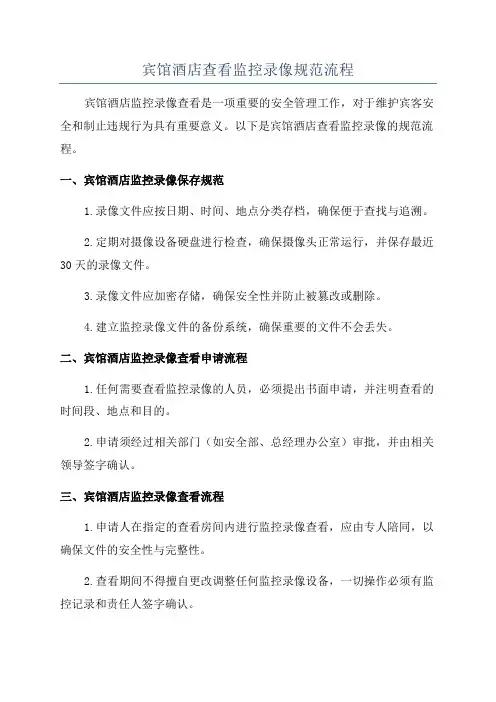 宾馆酒店查看监控录像规范流程

宾馆酒店监控录像查看是一项重要的安全管理工作，对于维护宾客安全和制止违规行为具有重要意义。以下是宾馆酒店查看监控录像的规范流程。

一、宾馆酒店监控录像保存规范

1.录像文件应按日期、时间、地点分类存档，确保便于查找与追溯。

2.定期对摄像设备硬盘进行检查，确保摄像头正常运行，并保存最近30天的录像文件。

3.录像文件应加密存储，确保安全性并防止被篡改或删除。

4.建立监控录像文件的备份系统，确保重要的文件不会丢失。

二、宾馆酒店监控录像查看申请流程

1.任何需要查看监控录像的人员，必须提出书面申请，并注明查看的时间段、地点和目的。

2.申请须经过相关部门（如安全部、总经理办公室）审批，并由相关领导签字确认。

三、宾馆酒店监控录像查看流程

1.申请人在指定的查看房间内进行监控录像查看，应由专人陪同，以确保文件的安全性与完整性。

2.查看期间不得擅自更改调整任何监控录像设备，一切操作必须有监控记录和责任人签字确认。